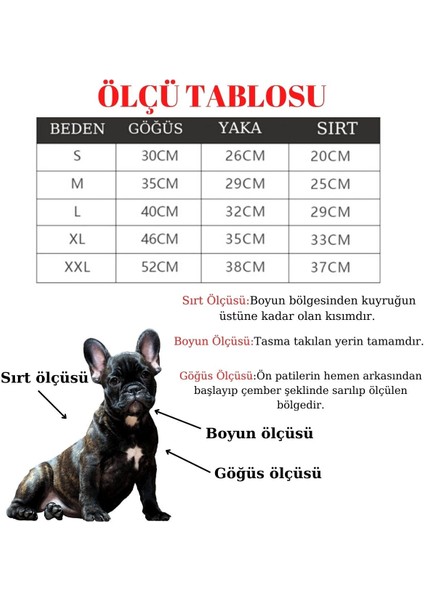 ÖLÇÜ TABLOSU

| BEDEN | GÖĞÜS | YAKA | SIRT |
|---|---|---|---|
| S | 30CM | 26CM | 20CM |
| M | 35CM | 29CM | 25CM |
| L | 40CM | 32CM | 29CM |
| XL | 46CM | 35CM | 33CM |
| XXL | 52CM | 38CM | 37CM |

Sırt Ölçüsü:Boyun bölgesinden kuyruğun üstüne kadar olan kısımdır.

Boyun Ölçüsü:Tasma takılan yerin tamamdır.

Göğüs Ölçüsü:Ön patilerin hemen arkasından başlayıp çember şeklinde sarılıp ölçülen bölgedir.

Sırt ölçüsü

Boyun ölçüsü

Göğüs ölçüsü